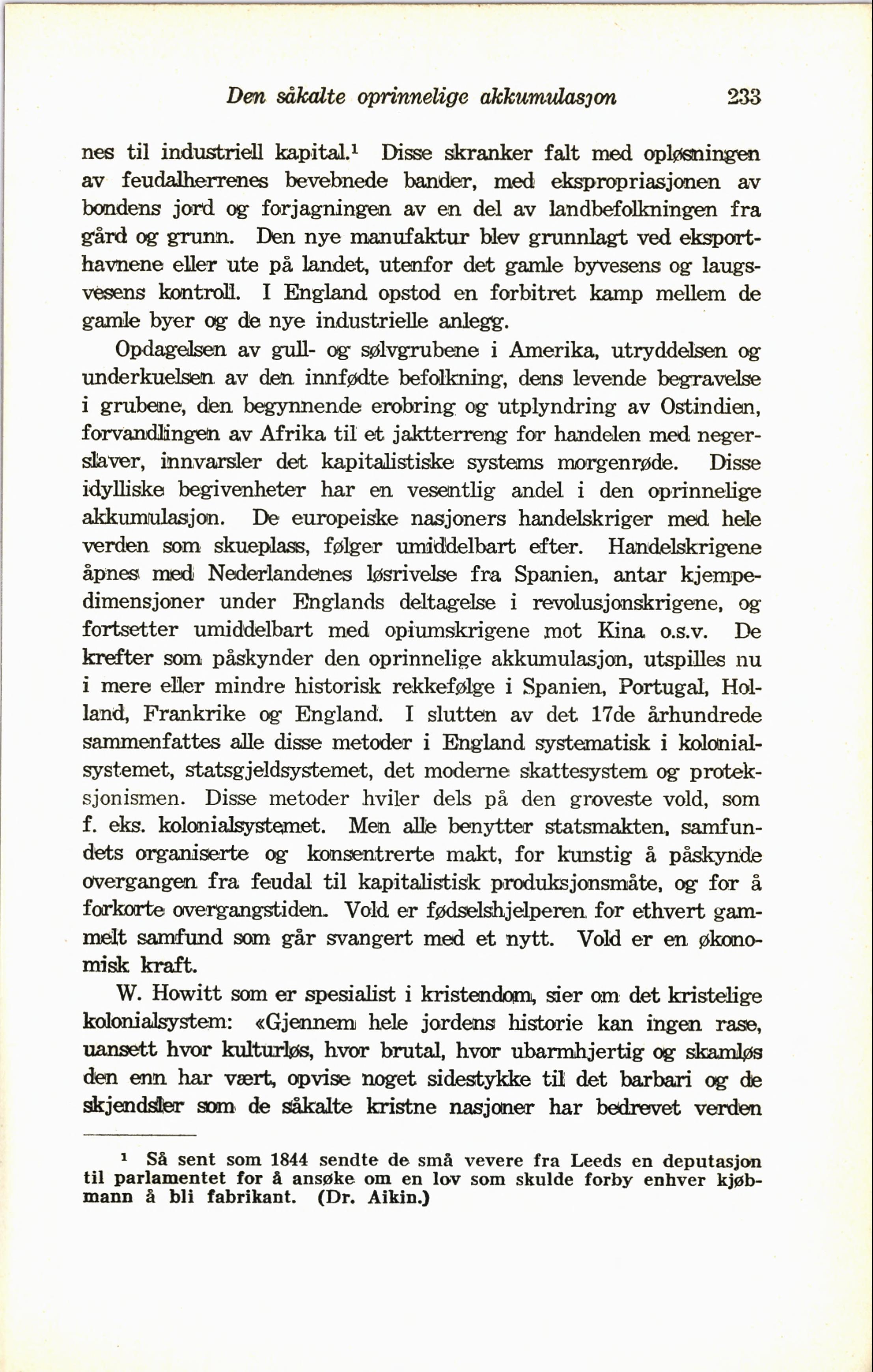 Den såkalte oprinnelige akkumulasjon 233

nes til industriell kapital.$^1$ Disse skranker falt med opløsningen av feudalherrenes bevebnede bander, med ekspropriasjonen av bondens jord og forjagningen av en del av landbefolkningen fra gård og grunn. Den nye manufaktur blev grunnlagt ved eksporthavnene eller ute på landet, utenfor det gamle byvesens og laugsvesens kontroll. I England opstod en forbitret kamp mellem de gamle byer og de nye industrielle anlegg.

Opdagelsen av gull- og sølvgrubene i Amerika, utryddelsen og underkuelsen av den innfødte befolkning, dens levende begravelse i grubene, den begynnende erobring og utplyndring av Ostindien, forvandlingen av Afrika til et jaktterreng for handelen med negerslaver, innvarsler det kapitalistiske systems morgenrøde. Disse idylliske begivenheter har en vesentlig andel i den oprinnelige akkumulasjon. De europeiske nasjoners handelskriger med hele verden som skueplass, følger umiddelbart efter. Handelskrigene åpnes med Nederlandenes løsrivelse fra Spanien, antar kjempedimensjoner under Englands deltagelse i revolusjonskrigene, og fortsetter umiddelbart med opiumskrigene mot Kina o.s.v. De krefter som påskynder den oprinnelige akkumulasjon, utspilles nu i mere eller mindre historisk rekkefølge i Spanien, Portugal, Holland, Frankrike og England. I slutten av det 17de århundrede sammenfattes alle disse metoder i England systematisk i kolonialsystemet, statsgjeldsystemet, det moderne skattesystem og proteksjonismen. Disse metoder hviler dels på den groveste vold, som f. eks. kolonialsystemet. Men alle benytter statsmakten, samfundets organiserte og konsentrerte makt, for kunstig å påskynde overgangen fra feudal til kapitalistisk produksjonsmåte, og for å forkorte overgangstiden. Vold er fødselshjelperen for ethvert gammelt samfund som går svangert med et nytt. Vold er en økonomisk kraft.

W. Howitt som er spesialist i kristendom, sier om det kristelige kolonialsystem: «Gjennem hele jordens historie kan ingen rase, uansett hvor kulturløs, hvor brutal, hvor ubarmhjertig og skamløs den enn har vært, opvise noget sidestykke til det barbari og de skjendsler som de såkalte kristne nasjoner har bedrevet verden

$^1$ Så sent som 1844 sendte de små vevere fra Leeds en deputasjon til parlamentet for å ansøke om en lov som skulde forby enhver kjøbmann å bli fabrikant. (Dr. Aikin.)